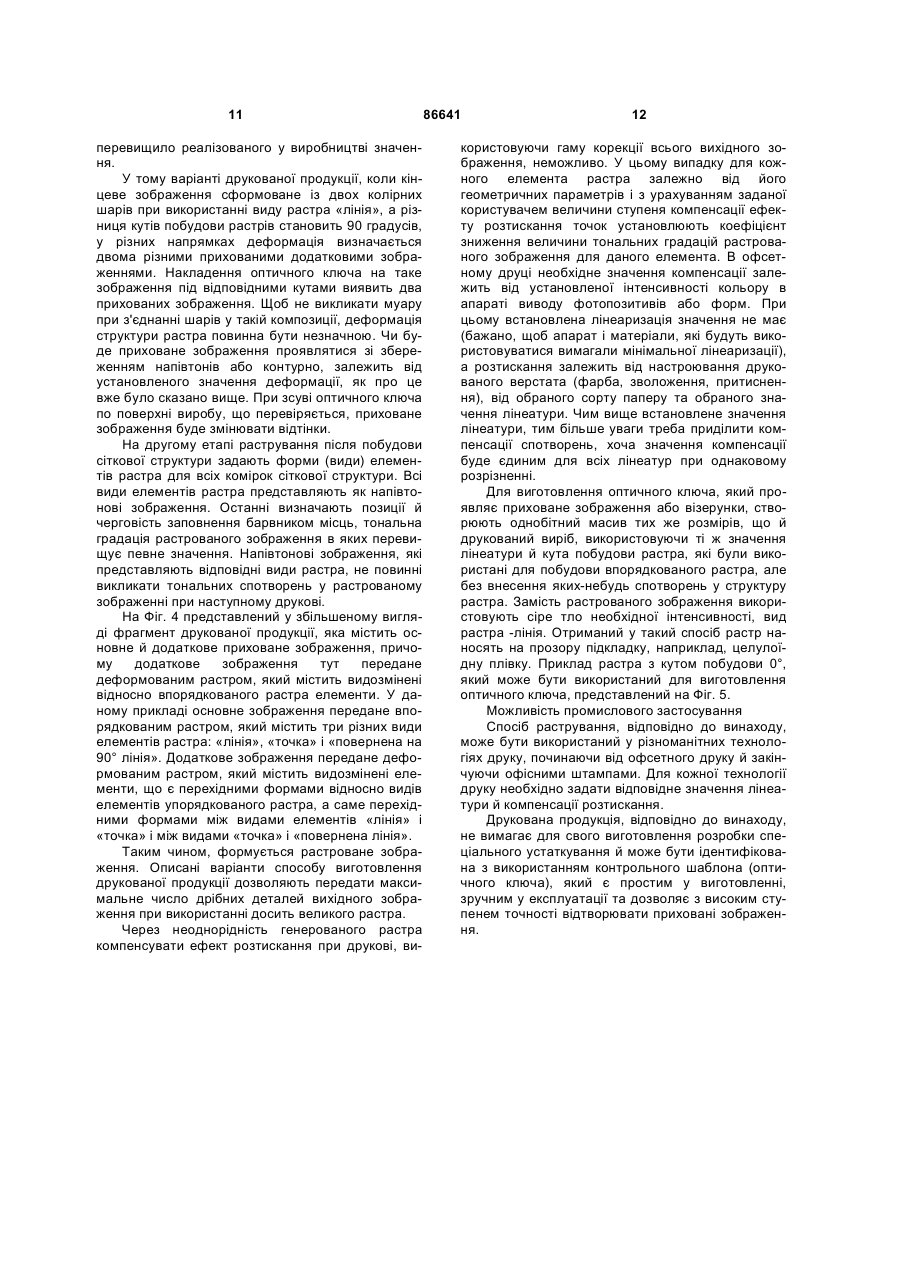 11 86641 12

перевищило реалізованого у виробництві значення.

У тому варіанті друкованої продукції, коли кінцеве зображення сформоване із двох колірних шарів при використанні виду растра «лінія», а різниця кутів побудови растрів становить 90 градусів, у різних напрямках деформація визначається двома різними прихованими додатковими зображеннями. Накладення оптичного ключа на таке зображення під відповідними кутами виявить два прихованих зображення. Щоб не викликати муару при з'єднанні шарів у такій композиції, деформація структури растра повинна бути незначною. Чи буде приховане зображення проявлятися зі збереженням напівтонів або контурно, залежить від установленого значення деформації, як про це вже було сказано вище. При зсуві оптичного ключа по поверхні виробу, що перевіряється, приховане зображення буде змінювати відтінки.

На другому етапі растрування після побудови сіткової структури задають форми (види) елементів растра для всіх комірок сіткової структури. Всі види елементів растра представляють як напівтонові зображення. Останні визначають позиції й черговість заповнення барвником місць, тональна градація растрованого зображення в яких перевищує певне значення. Напівтонові зображення, які представляють відповідні види растра, не повинні викликати тональних спотворень у растрованому зображенні при наступному друкові.

На Фіг. 4 представлений у збільшеному вигляді фрагмент друкованої продукції, яка містить основне й додаткове приховане зображення, причому додаткове зображення тут передане деформованим растром, який містить видозмінені відносно впорядкованого растра елементи. У даному прикладі основне зображення передане впорядкованим растром, який містить три різних види елементів растра: «лінія», «точка» і «повернена на 90° лінія». Додаткове зображення передане деформованим растром, який містить видозмінені елементи, що є перехідними формами відносно видів елементів упорядкованого растра, а саме перехідними формами між видами елементів «лінія» і «точка» і між видами «точка» і «повернена лінія».

Таким чином, формується растроване зображення. Описані варіанти способу виготовлення друкованої продукції дозволяють передати максимальне число дрібних деталей вихідного зображення при використанні досить великого растра.

Через неоднорідність генерованого растра компенсувати ефект розтискання при друкові, використовуючи гаму корекції всього вихідного зображення, неможливо. У цьому випадку для кожного елемента растра залежно від його геометричних параметрів і з урахуванням заданої користувачем величини ступеня компенсації ефекту розтискання точок установлюють коефіцієнт зниження величини тональних градацій растрованого зображення для даного елемента. В офсетному друці необхідне значення компенсації залежить від установленої інтенсивності кольору в апараті виводу фотопозитивів або форм. При цьому встановлена лінеаризація значення не має (бажано, щоб апарат і матеріали, які будуть використовуватися вимагали мінімальної лінеаризації), а розтискання залежить від настроювання друкованого верстата (фарба, зволоження, притиснення), від обраного сорту паперу та обраного значення лінеатури. Чим вище встановлене значення лінеатури, тим більше уваги треба приділити компенсації спотворень, хоча значення компенсації буде єдиним для всіх лінеатур при однаковому розрізненні.

Для виготовлення оптичного ключа, який проявляє приховане зображення або візерунки, створюють однобітний масив тих же розмірів, що й друкований виріб, використовуючи ті ж значення лінеатури й кута побудови растра, які були використані для побудови впорядкованого растра, але без внесення яких-небудь спотворень у структуру растра. Замість растрованого зображення використовують сіре тло необхідної інтенсивності, вид растра -лінія. Отриманий у такий спосіб растр наносять на прозору підкладку, наприклад, целулоїдну плівку. Приклад растра з кутом побудови 0°, який може бути використаний для виготовлення оптичного ключа, представлений на Фіг. 5.

Можливість промислового застосування

Спосіб растрування, відповідно до винаходу, може бути використаний у різноманітних технологіях друку, починаючи від офсетного друку й закінчуючи офісними штампами. Для кожної технології друку необхідно задати відповідне значення лінеатури й компенсації розтискання.

Друкована продукція, відповідно до винаходу, не вимагає для свого виготовлення розробки спеціального устаткування й може бути ідентифікована з використанням контрольного шаблона (оптичного ключа), який є простим у виготовленні, зручним у експлуатації та дозволяє з високим ступенем точності відтворювати приховані зображення.